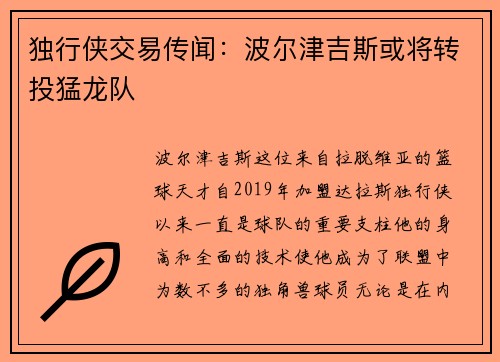 独行侠交易传闻：波尔津吉斯或将转投猛龙队

波尔津吉斯这位来自拉脱维亚的篮球天才自2019年加盟达拉斯独行侠以来一直是球队的重要支柱他的身高和全面的技术使他成为了联盟中为数不多的独角兽球员无论是在内